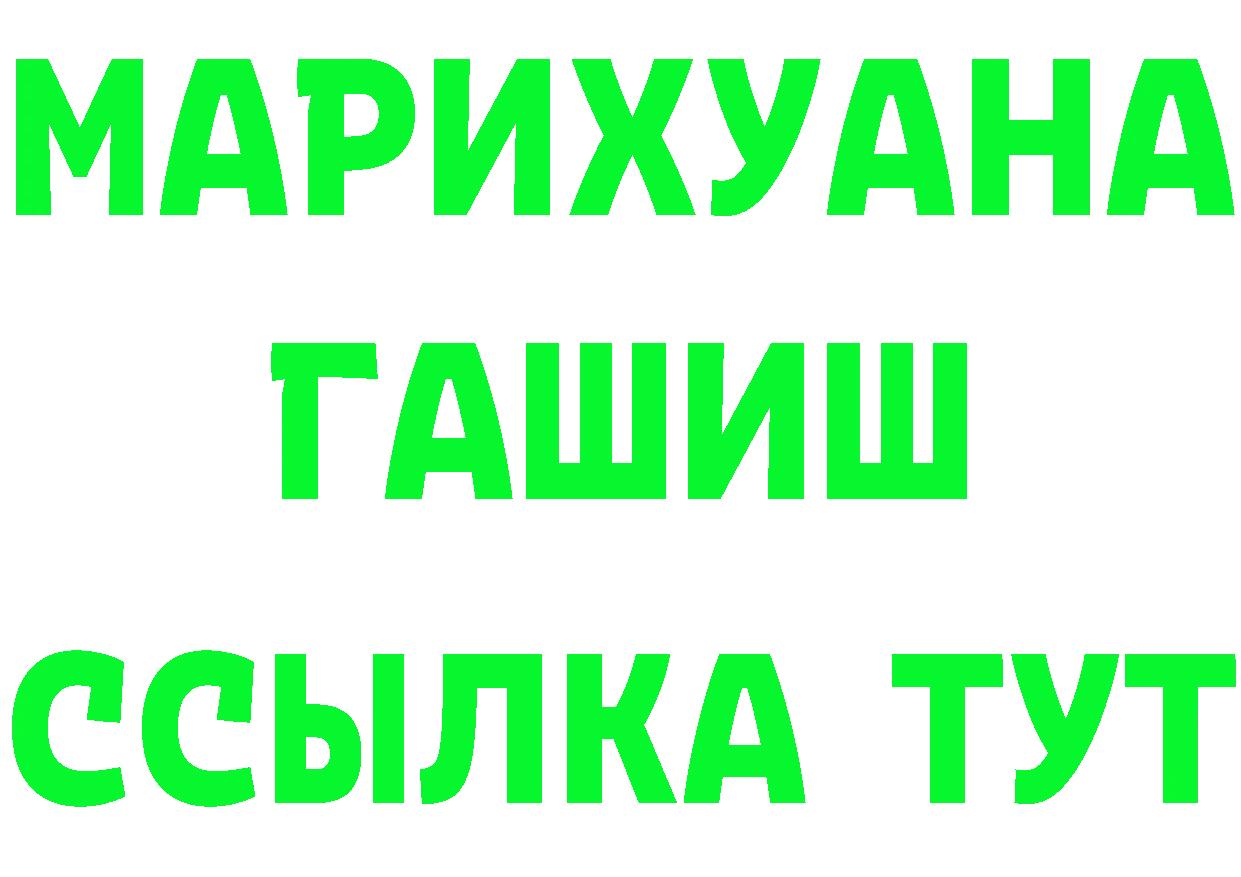 МАРИХУАНА
ГАШИШ
ССЫЛКА ТУТ